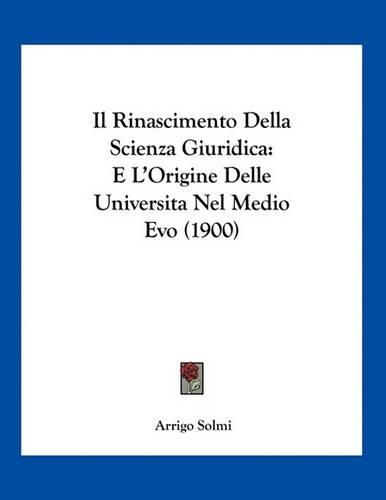 Il Rinascimento Della Scienza Giuridica: E L'Origine Delle Universita Nel Medio Evo (1900)

Arrigo Solmi